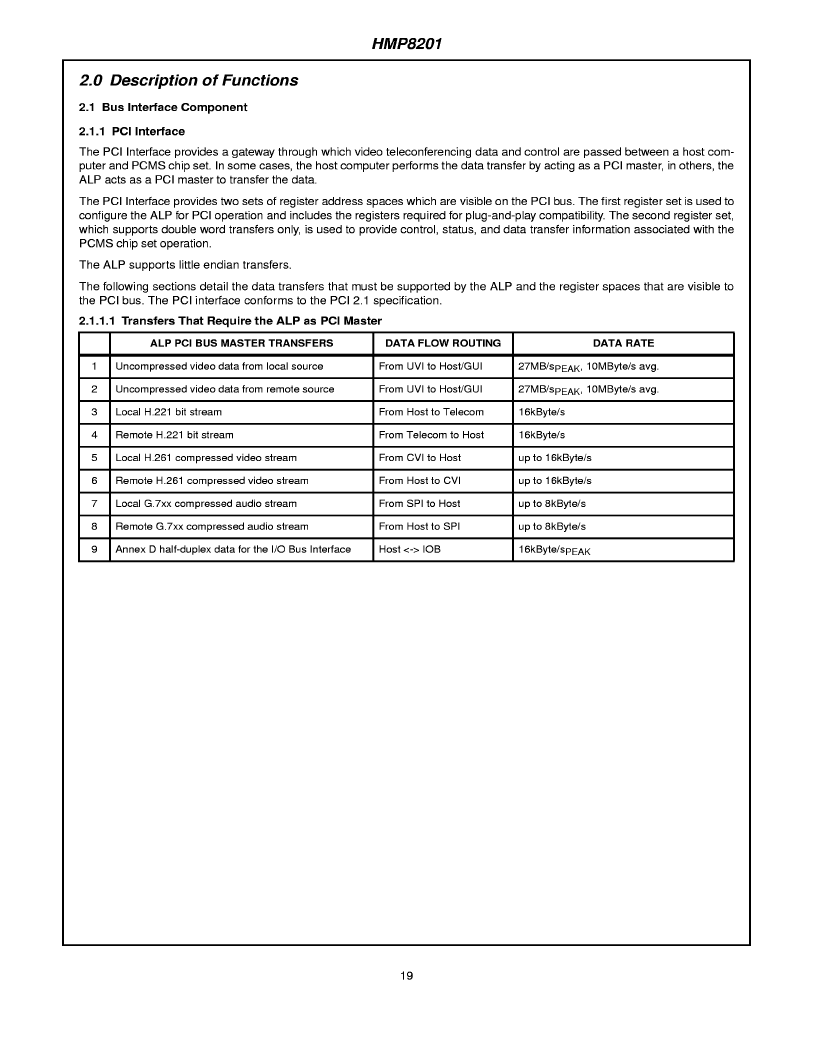 HMP8201

2.0 Description of Functions

2.1 Bus Interface Component

2.1.1 PCI Interface

The PCI Interface provides a gateway through which video teleconferencing data and control are passed between a host computer and PCMS chip set. In some cases, the host computer performs the data transfer by acting as a PCI master, in others, the ALP acts as a PCI master to transfer the data.

The PCI Interface provides two sets of register address spaces which are visible on the PCI bus. The first register set is used to configure the ALP for PCI operation and includes the registers required for plug-and-play compatibility. The second register set, which supports double word transfers only, is used to provide control, status, and data transfer information associated with the PCMS chip set operation.

The ALP supports little endian transfers.

The following sections detail the data transfers that must be supported by the ALP and the register spaces that are visible to the PCI bus. The PCI interface conforms to the PCI 2.1 specification.

2.1.1.1 Transfers That Require the ALP as PCI Master

| | ALP PCI BUS MASTER TRANSFERS | DATA FLOW ROUTING | DATA RATE |
|---|---|---|---|
| 1 | Uncompressed video data from local source | From UVI to Host/GUI | 27MB/$s_{PEAK}$, 10MByte/s avg. |
| 2 | Uncompressed video data from remote source | From UVI to Host/GUI | 27MB/$s_{PEAK}$, 10MByte/s avg. |
| 3 | Local H.221 bit stream | From Host to Telecom | 16kByte/s |
| 4 | Remote H.221 bit stream | From Telecom to Host | 16kByte/s |
| 5 | Local H.261 compressed video stream | From CVI to Host | up to 16kByte/s |
| 6 | Remote H.261 compressed video stream | From Host to CVI | up to 16kByte/s |
| 7 | Local G.7xx compressed audio stream | From SPI to Host | up to 8kByte/s |
| 8 | Remote G.7xx compressed audio stream | From Host to SPI | up to 8kByte/s |
| 9 | Annex D half-duplex data for the I/O Bus Interface | Host <-> IOB | 16kByte/$s_{PEAK}$ |

19